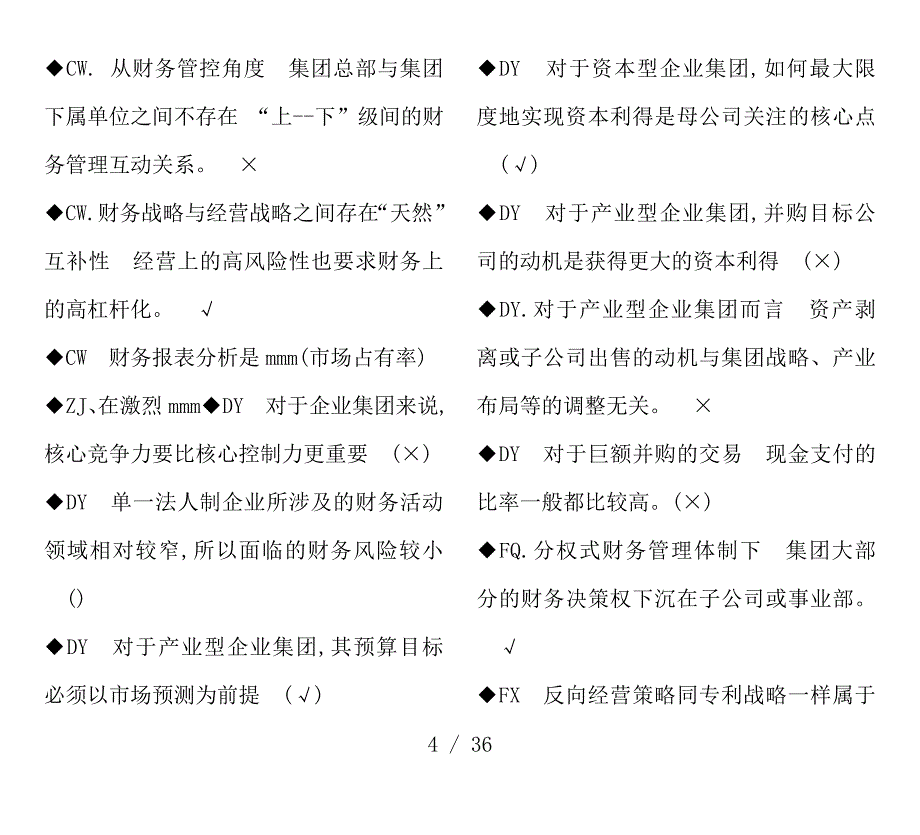 ◆CW. 从财务管控角度 集团总部与集团下属单位之间不存在 “上--下”级间的财务管理互动关系。 ×

◆CW.财务战略与经营战略之间存在“天然”互补性 经营上的高风险性也要求财务上的高杠杆化。 √

◆CW 财务报表分析是 mmm(市场占有率)

◆ZJ、在激烈 mmm◆DY 对于企业集团来说,核心竞争力要比核心控制力更重要 (×)

◆DY 单一法人制企业所涉及的财务活动领域相对较窄,所以面临的财务风险较小 ()

◆DY 对于产业型企业集团,其预算目标必须以市场预测为前提 (√)

◆DY 对于资本型企业集团,如何最大限度地实现资本利得是母公司关注的核心点 (√)

◆DY 对于产业型企业集团,并购目标公司的动机是获得更大的资本利得 (×)

◆DY.对于产业型企业集团而言 资产剥离或子公司出售的动机与集团战略、产业布局等的调整无关。 ×

◆DY 对于巨额并购的交易 现金支付的比率一般都比较高。(×)

◆FQ.分权式财务管理体制下 集团大部分的财务决策权下沉在子公司或事业部。 √

◆FX 反向经营策略同专利战略一样属于

4 / 36